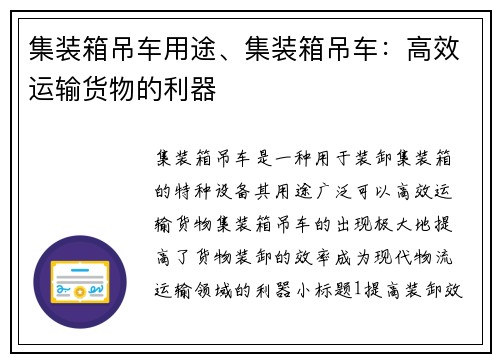 集装箱吊车用途、集装箱吊车：高效运输货物的利器

集装箱吊车是一种用于装卸集装箱的特种设备其用途广泛可以高效运输货物集装箱吊车的出现极大地提高了货物装卸的效率成为现代物流运输领域的利器小标题1提高装卸效